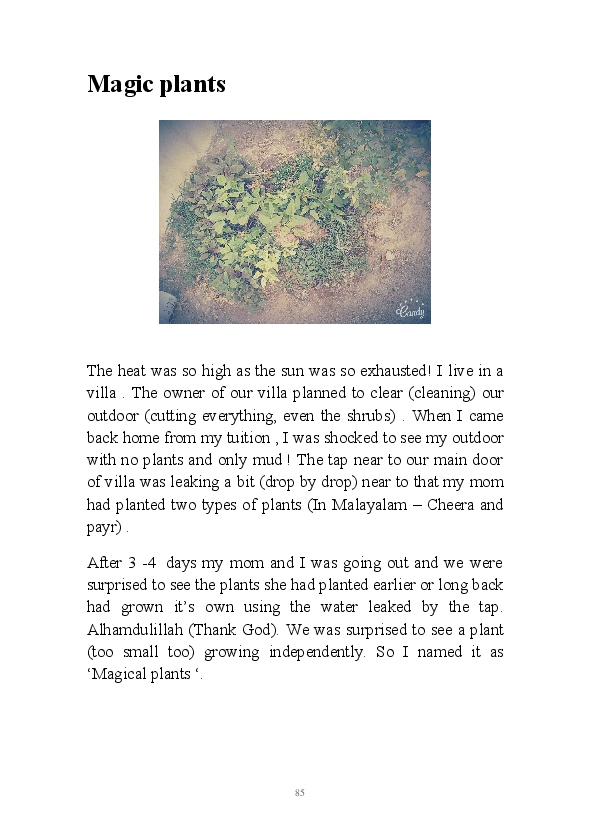 Magic plants

Candy

The heat was so high as the sun was so exhausted! I live in a villa . The owner of our villa planned to clear (cleaning) our outdoor (cutting everything, even the shrubs) . When I came back home from my tuition , I was shocked to see my outdoor with no plants and only mud ! The tap near to our main door of villa was leaking a bit (drop by drop) near to that my mom had planted two types of plants (In Malayalam – Cheera and payr) .

After 3 -4 days my mom and I was going out and we were surprised to see the plants she had planted earlier or long back had grown it's own using the water leaked by the tap. Alhamdulillah (Thank God). We was surprised to see a plant (too small too) growing independently. So I named it as 'Magical plants '.

85